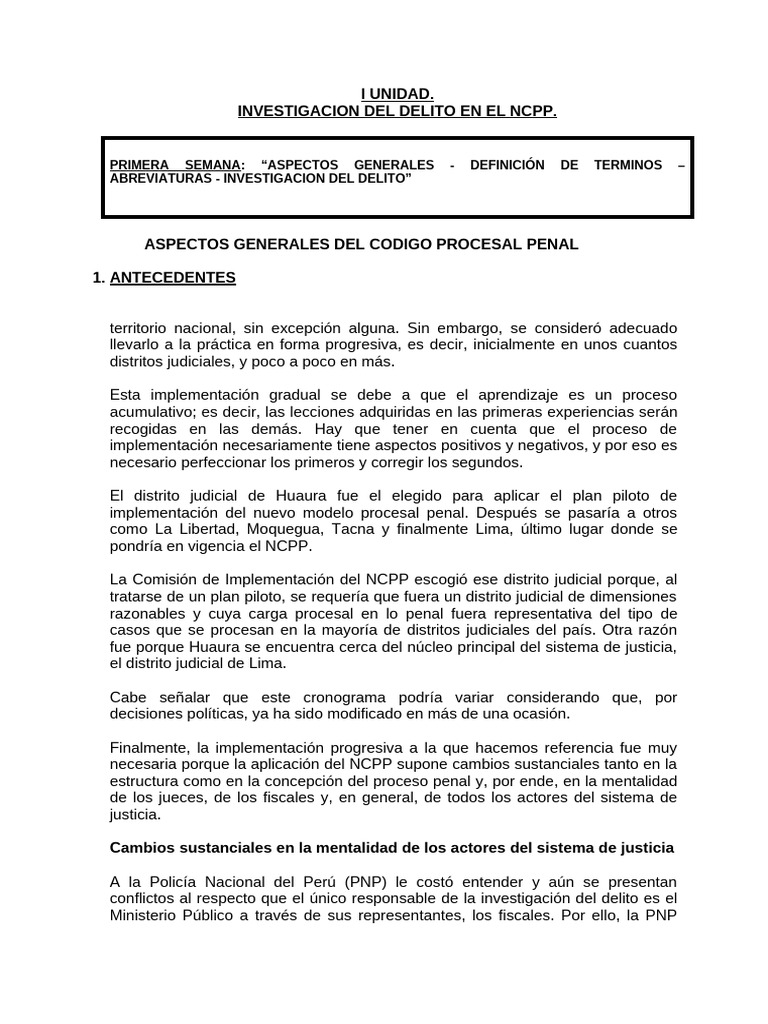 I UNIDAD.
INVESTIGACION DEL DELITO EN EL NCPP.

PRIMERA SEMANA: "ASPECTOS GENERALES - DEFINICIÓN DE TERMINOS – ABREVIATURAS - INVESTIGACION DEL DELITO"

ASPECTOS GENERALES DEL CODIGO PROCESAL PENAL

1. ANTECEDENTES

territorio nacional, sin excepción alguna. Sin embargo, se consideró adecuado llevarlo a la práctica en forma progresiva, es decir, inicialmente en unos cuantos distritos judiciales, y poco a poco en más.

Esta implementación gradual se debe a que el aprendizaje es un proceso acumulativo; es decir, las lecciones adquiridas en las primeras experiencias serán recogidas en las demás. Hay que tener en cuenta que el proceso de implementación necesariamente tiene aspectos positivos y negativos, y por eso es necesario perfeccionar los primeros y corregir los segundos.

El distrito judicial de Huaura fue el elegido para aplicar el plan piloto de implementación del nuevo modelo procesal penal. Después se pasaría a otros como La Libertad, Moquegua, Tacna y finalmente Lima, último lugar donde se pondría en vigencia el NCPP.

La Comisión de Implementación del NCPP escogió ese distrito judicial porque, al tratarse de un plan piloto, se requería que fuera un distrito judicial de dimensiones razonables y cuya carga procesal en lo penal fuera representativa del tipo de casos que se procesan en la mayoría de distritos judiciales del país. Otra razón fue porque Huaura se encuentra cerca del núcleo principal del sistema de justicia, el distrito judicial de Lima.

Cabe señalar que este cronograma podría variar considerando que, por decisiones políticas, ya ha sido modificado en más de una ocasión.

Finalmente, la implementación progresiva a la que hacemos referencia fue muy necesaria porque la aplicación del NCPP supone cambios sustanciales tanto en la estructura como en la concepción del proceso penal y, por ende, en la mentalidad de los jueces, de los fiscales y, en general, de todos los actores del sistema de justicia.

Cambios sustanciales en la mentalidad de los actores del sistema de justicia

A la Policía Nacional del Perú (PNP) le costó entender y aún se presentan conflictos al respecto que el único responsable de la investigación del delito es el Ministerio Público a través de sus representantes, los fiscales. Por ello, la PNP